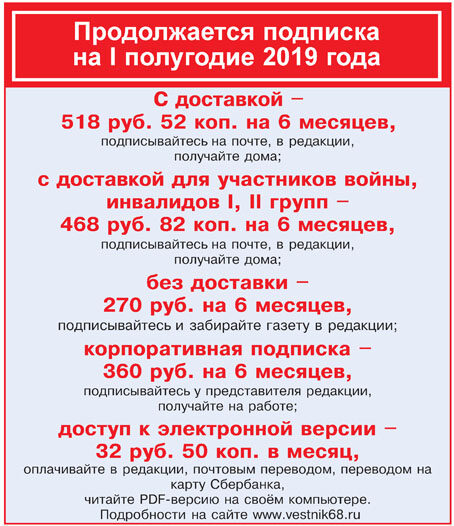 Продолжается подписка на I полугодие 2019 года

С доставкой – 518 руб. 52 коп. на 6 месяцев,
подписывайтесь на почте, в редакции, получайте дома;

с доставкой для участников войны, инвалидов I, II групп – 468 руб. 82 коп. на 6 месяцев,
подписывайтесь на почте, в редакции, получайте дома;

без доставки – 270 руб. на 6 месяцев,
подписывайтесь и забирайте газету в редакции;

корпоративная подписка – 360 руб. на 6 месяцев,
подписывайтесь у представителя редакции, получайте на работе;

доступ к электронной версии – 32 руб. 50 коп. в месяц,
оплачивайте в редакции, почтовым переводом, переводом на карту Сбербанка, читайте PDF-версию на своём компьютере.
Подробности на сайте www.vestnik68.ru